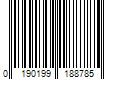 0 190199 188785